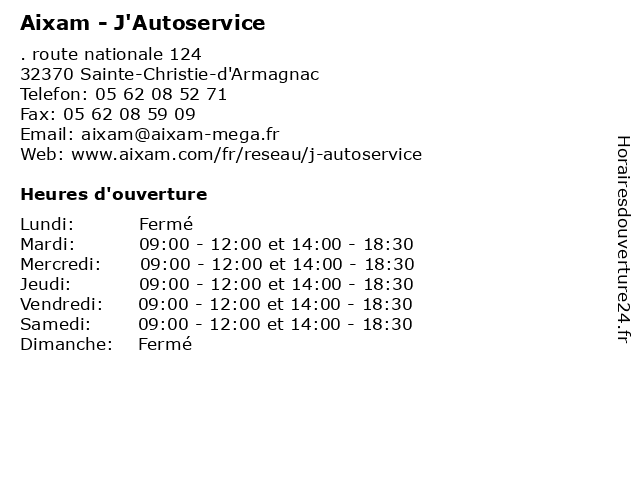 Aixam - J'Autoservice

. route nationale 124
32370 Sainte-Christie-d'Armagnac
Telefon: 05 62 08 52 71
Fax: 05 62 08 59 09
Email: aixam@aixam-mega.fr
Web: www.aixam.com/fr/reseau/j-autoservice

Heures d'ouverture

Lundi: Fermé
Mardi: 09:00 - 12:00 et 14:00 - 18:30
Mercredi: 09:00 - 12:00 et 14:00 - 18:30
Jeudi: 09:00 - 12:00 et 14:00 - 18:30
Vendredi: 09:00 - 12:00 et 14:00 - 18:30
Samedi: 09:00 - 12:00 et 14:00 - 18:30
Dimanche: Fermé

Horairesdouverture24.fr